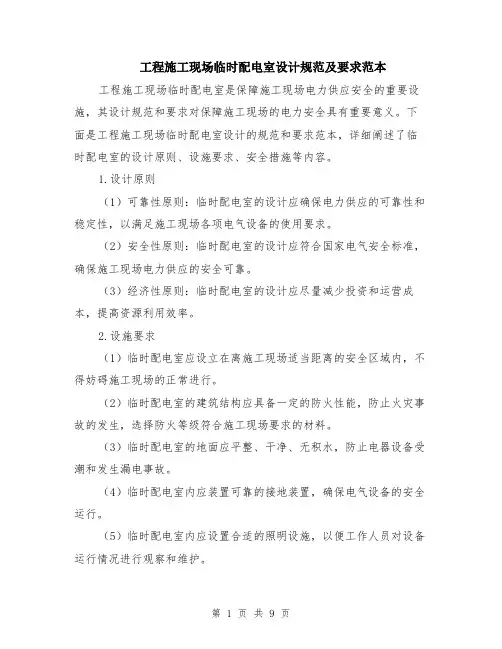 工程施工现场临时配电室设计规范及要求范本

工程施工现场临时配电室是保障施工现场电力供应安全的重要设施，其设计规范和要求对保障施工现场的电力安全具有重要意义。下面是工程施工现场临时配电室设计的规范和要求范本，详细阐述了临时配电室的设计原则、设施要求、安全措施等内容。

1.设计原则

（1）可靠性原则：临时配电室的设计应确保电力供应的可靠性和稳定性，以满足施工现场各项电气设备的使用要求。

（2）安全性原则：临时配电室的设计应符合国家电气安全标准，确保施工现场电力供应的安全可靠。

（3）经济性原则：临时配电室的设计应尽量减少投资和运营成本，提高资源利用效率。

2.设施要求

（1）临时配电室应设立在离施工现场适当距离的安全区域内，不得妨碍施工现场的正常进行。

（2）临时配电室的建筑结构应具备一定的防火性能，防止火灾事故的发生，选择防火等级符合施工现场要求的材料。

（3）临时配电室的地面应平整、干净、无积水，防止电器设备受潮和发生漏电事故。

（4）临时配电室内应装置可靠的接地装置，确保电气设备的安全运行。

（5）临时配电室内应设置合适的照明设施，以便工作人员对设备运行情况进行观察和维护。

第 1 页 共 9 页